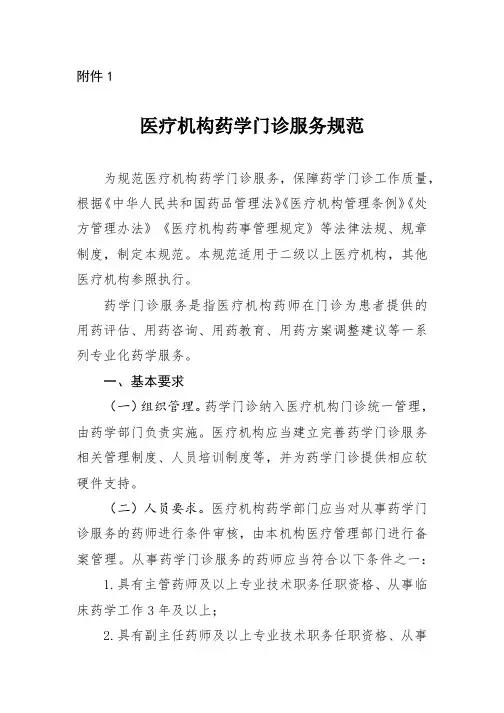 附件 1

医疗机构药学门诊服务规范

为规范医疗机构药学门诊服务，保障药学门诊工作质量，根据《中华人民共和国药品管理法》《医疗机构管理条例》《处方管理办法》《医疗机构药事管理规定》等法律法规、规章制度，制定本规范。本规范适用于二级以上医疗机构，其他医疗机构参照执行。

药学门诊服务是指医疗机构药师在门诊为患者提供的用药评估、用药咨询、用药教育、用药方案调整建议等一系列专业化药学服务。

一、基本要求

（一）组织管理。药学门诊纳入医疗机构门诊统一管理，由药学部门负责实施。医疗机构应当建立完善药学门诊服务相关管理制度、人员培训制度等，并为药学门诊提供相应软硬件支持。

（二）人员要求。医疗机构药学部门应当对从事药学门诊服务的药师进行条件审核，由本机构医疗管理部门进行备案管理。从事药学门诊服务的药师应当符合以下条件之一：

1. 具有主管药师及以上专业技术职务任职资格、从事临床药学工作 3 年及以上；

2. 具有副主任药师及以上专业技术职务任职资格、从事